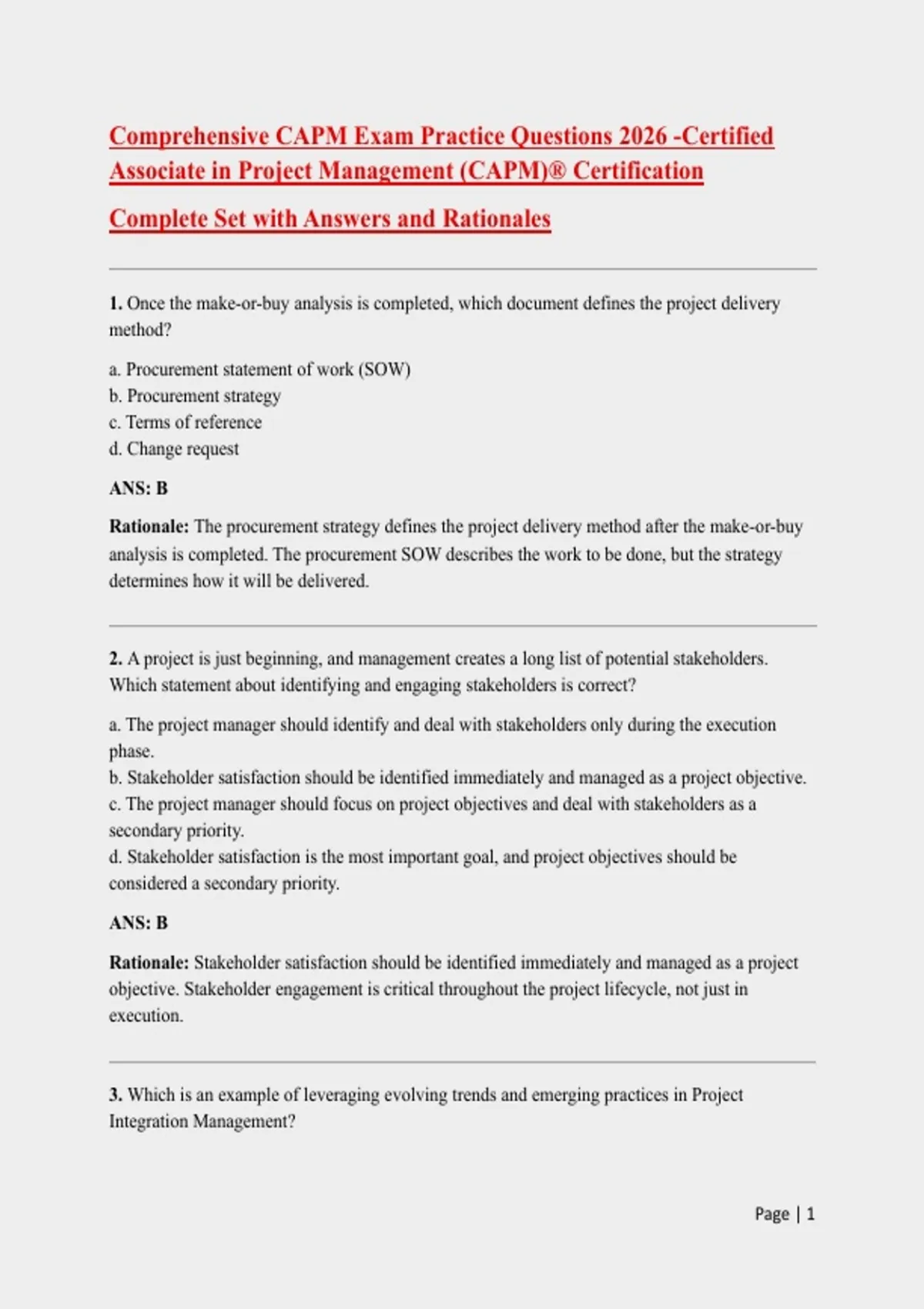 Comprehensive CAPM Exam Practice Questions 2026 -Certified Associate in Project Management (CAPM)® Certification

Complete Set with Answers and Rationales

1. Once the make-or-buy analysis is completed, which document defines the project delivery method?

a. Procurement statement of work (SOW)
b. Procurement strategy
c. Terms of reference
d. Change request

ANS: B

Rationale: The procurement strategy defines the project delivery method after the make-or-buy analysis is completed. The procurement SOW describes the work to be done, but the strategy determines how it will be delivered.

2. A project is just beginning, and management creates a long list of potential stakeholders. Which statement about identifying and engaging stakeholders is correct?

a. The project manager should identify and deal with stakeholders only during the execution phase.
b. Stakeholder satisfaction should be identified immediately and managed as a project objective.
c. The project manager should focus on project objectives and deal with stakeholders as a secondary priority.
d. Stakeholder satisfaction is the most important goal, and project objectives should be considered a secondary priority.

ANS: B

Rationale: Stakeholder satisfaction should be identified immediately and managed as a project objective. Stakeholder engagement is critical throughout the project lifecycle, not just in execution.

3. Which is an example of leveraging evolving trends and emerging practices in Project Integration Management?

Page | 1